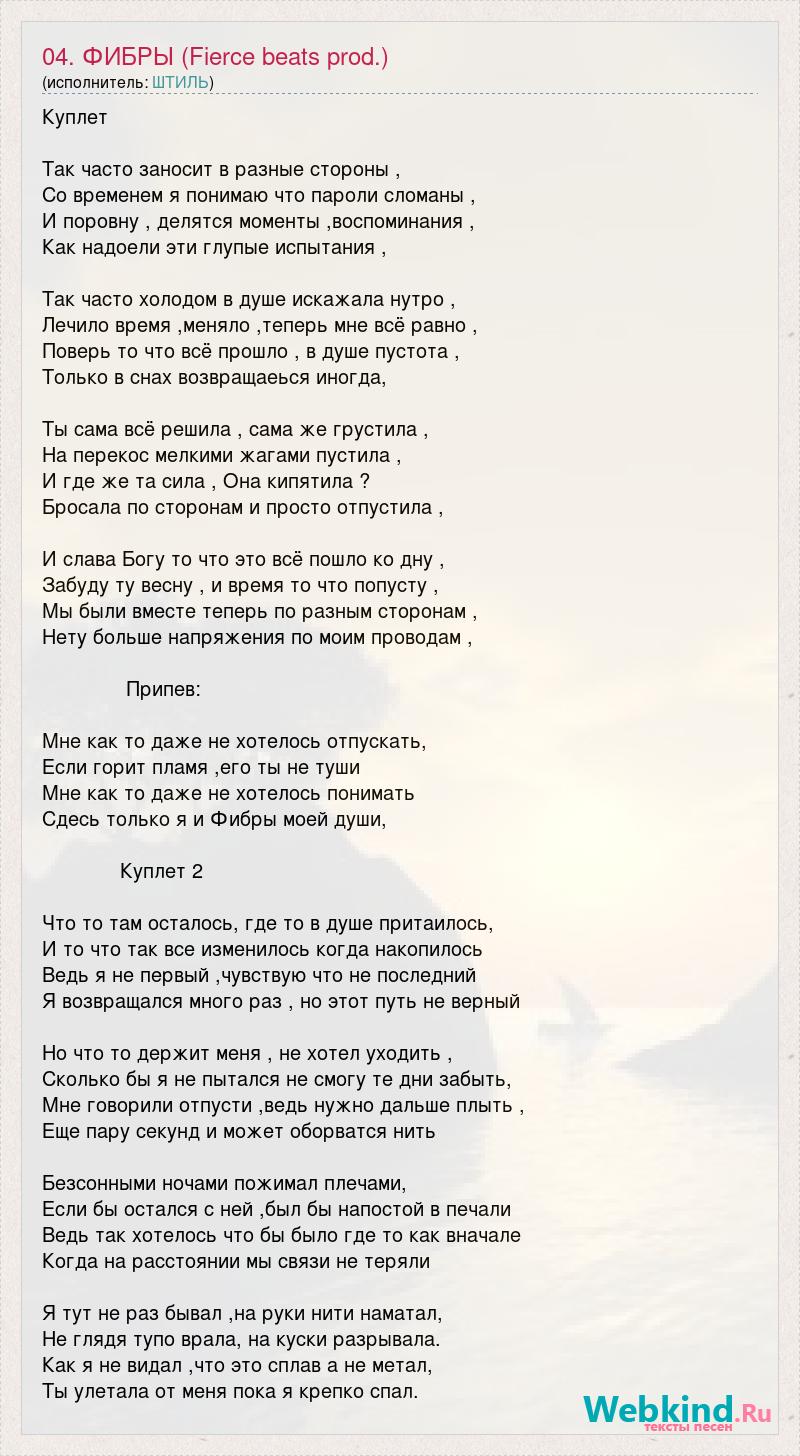 04. ФИБРЫ (Fierce beats prod.)
(исполнитель: ШТИЛЬ)

Куплет

Так часто заносит в разные стороны ,
Со временем я понимаю что пароли сломаны ,
И поровну , делятся моменты ,воспоминания ,
Как надоели эти глупые испытания ,

Так часто холодом в душе искажала нутро ,
Лечило время ,меняло ,теперь мне всё равно ,
Поверь то что всё прошло , в душе пустота ,
Только в снах возвращаеься иногда,

Ты сама всё решила , сама же грустила ,
На перекос мелкими жагами пустила ,
И где же та сила , Она кипятила ?
Бросала по сторонам и просто отпустила ,

И слава Богу то что это всё пошло ко дну ,
Забуду ту весну , и время то что попусту ,
Мы были вместе теперь по разным сторонам ,
Нету больше напряжения по моим проводам ,

Припев:

Мне как то даже не хотелось отпускать,
Если горит пламя ,его ты не туши
Мне как то даже не хотелось понимать
Сдесь только я и Фибры моей души,

Куплет 2

Что то там осталось, где то в душе притаилось,
И то что так все изменилось когда накопилось
Ведь я не первый ,чувствую что не последний
Я возвращался много раз , но этот путь не верный

Но что то держит меня , не хотел уходить ,
Сколько бы я не пытался не смогу те дни забыть,
Мне говорили отпусти ,ведь нужно дальше плыть ,
Еще пару секунд и может оборватся нить

Безсонными ночами пожимал плечами,
Если бы остался с ней ,был бы напостой в печали
Ведь так хотелось что бы было где то как вначале
Когда на расстоянии мы связи не теряли

Я тут не раз бывал ,на руки нити наматал,
Не глядя тупо врала, на куски разрывала.
Как я не видал ,что это сплав а не метал,
Ты улетала от меня пока я крепко спал.

Webkind.Ru
тексты песен